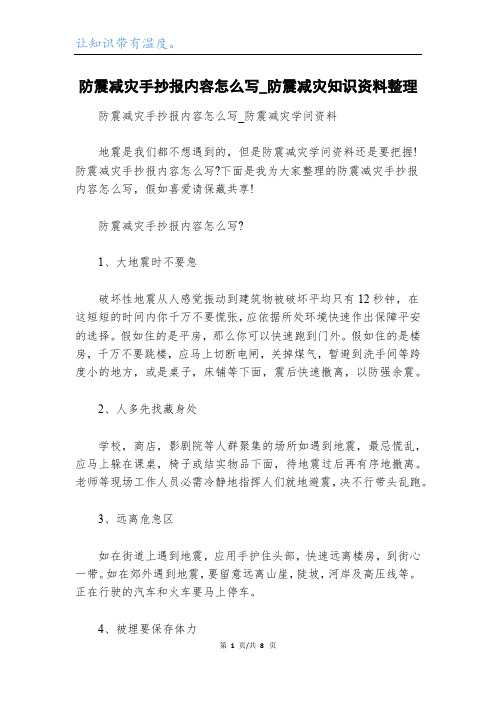 让知识带有温度。

防震减灾手抄报内容怎么写_防震减灾知识资料整理

防震减灾手抄报内容怎么写_防震减灾学问资料

地震是我们都不想遇到的，但是防震减灾学问资料还是要把握!防震减灾手抄报内容怎么写?下面是我为大家整理的防震减灾手抄报内容怎么写，假如喜爱请保藏共享!

防震减灾手抄报内容怎么写?

1、大地震时不要急

破坏性地震从人感觉振动到建筑物被破坏平均只有12秒钟，在这短短的时间内你千万不要慌张，应依据所处环境快速作出保障平安的选择。假如住的是平房，那么你可以快速跑到门外。假如住的是楼房，千万不要跳楼，应马上切断电闸，关掉煤气，暂避到洗手间等跨度小的地方，或是桌子，床铺等下面，震后快速撤离，以防强余震。

2、人多先找藏身处

学校，商店，影剧院等人群聚集的场所如遇到地震，最忌慌乱，应马上躲在课桌，椅子或结实物品下面，待地震过后再有序地撤离。老师等现场工作人员必需冷静地指挥人们就地避震，决不行带头乱跑。

3、远离危急区

如在街道上遇到地震，应用手护住头部，快速远离楼房，到街心一带。如在郊外遇到地震，要留意远离山崖，陡坡，河岸及高压线等。正在行驶的汽车和火车要马上停车。

4、被埋要保存体力

第 1 页/共 8 页